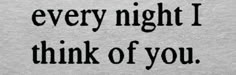 every night I think of you.